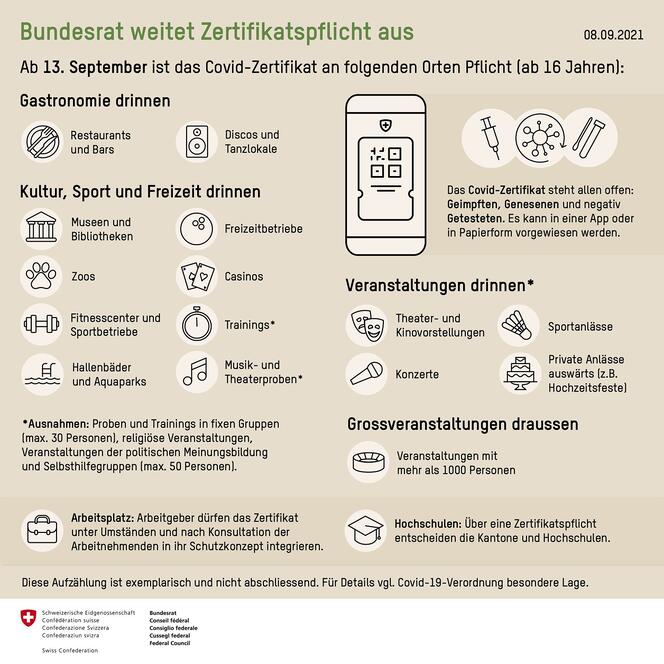 Bundesrat weitet Zertifikatspflicht aus

08.09.2021

Ab 13. September ist das Covid-Zertifikat an folgenden Orten Pflicht (ab 16 Jahren):

Gastronomie drinnen

Restaurants und Bars

Discos und Tanzlokale

Kultur, Sport und Freizeit drinnen

Museen und Bibliotheken

Freizeitbetriebe

Zoos

Casinos

Fitnesscenter und Sportbetriebe

Trainings*

Hallenbäder und Aquaparks

Musik- und Theaterproben*

*Ausnahmen: Proben und Trainings in fixen Gruppen (max. 30 Personen), religiöse Veranstaltungen, Veranstaltungen der politischen Meinungsbildung und Selbsthilfegruppen (max. 50 Personen).

Das Covid-Zertifikat steht allen offen: Geimpften, Genesenen und negativ Getesteten. Es kann in einer App oder in Papierform vorgewiesen werden.

Veranstaltungen drinnen*

Theater- und Kinovorstellungen

Sportanlässe

Konzerte

Private Anlässe auswärts (z.B. Hochzeitsfeste)

Grossveranstaltungen draussen

Veranstaltungen mit mehr als 1000 Personen

Arbeitsplatz: Arbeitgeber dürfen das Zertifikat unter Umständen und nach Konsultation der Arbeitnehmenden in ihr Schutzkonzept integrieren.

Hochschulen: Über eine Zertifikatspflicht entscheiden die Kantone und Hochschulen.

Diese Aufzählung ist exemplarisch und nicht abschliessend. Für Details vgl. Covid-19-Verordnung besondere Lage.

Schweizerische Eidgenossenschaft
Confédération suisse
Confederazione Svizzera
Confederaziun svizra

Swiss Confederation

Bundesrat
Conseil fédéral
Consiglio federale
Cussegl federal
Federal Council